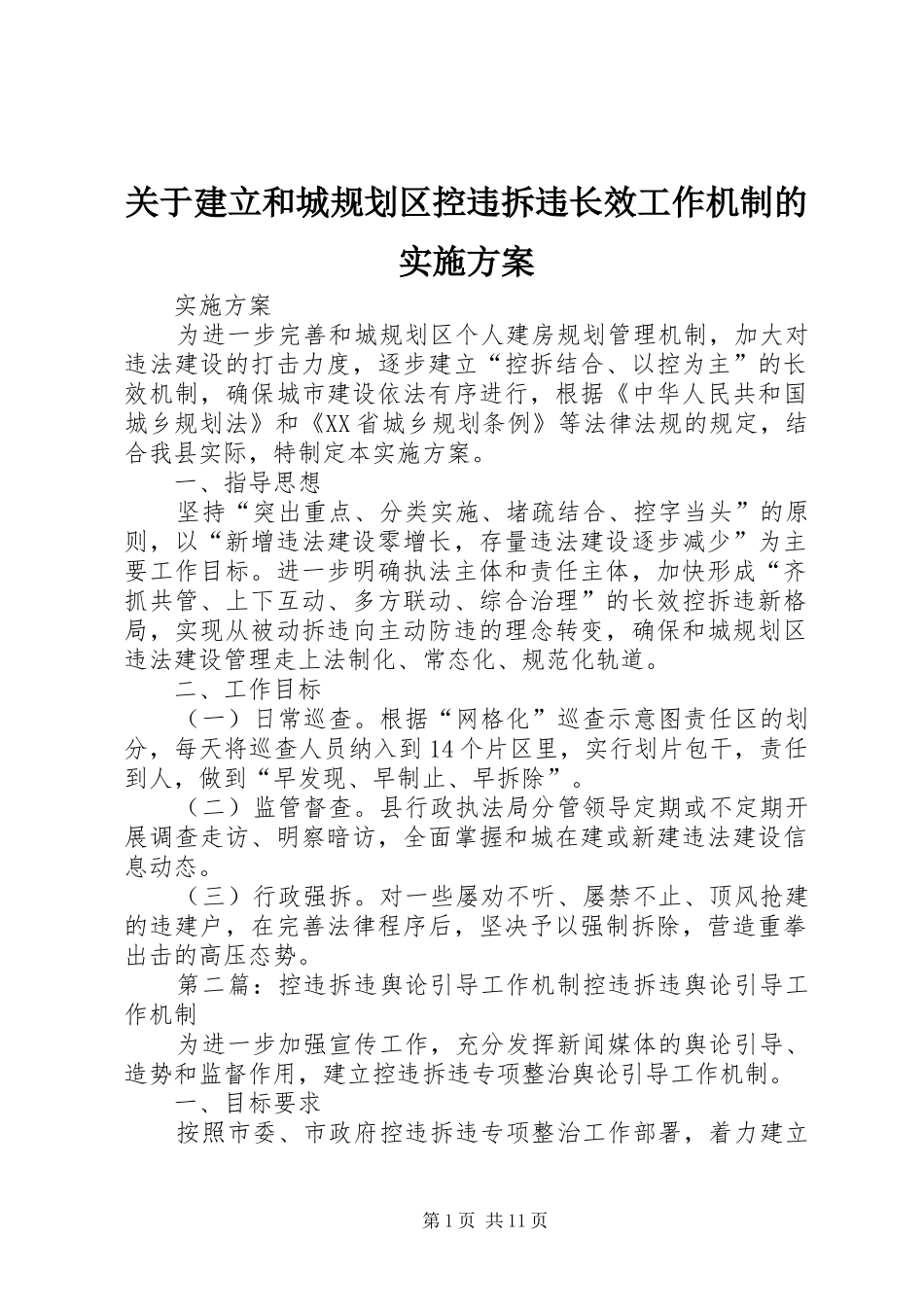 关于建立和城规划区控违拆违长效工作机制的实施方案

实施方案

为进一步完善和城规划区个人建房规划管理机制，加大对违法建设的打击力度，逐步建立“控拆结合、以控为主”的长效机制，确保城市建设依法有序进行，根据《中华人民共和国城乡规划法》和《XX省城乡规划条例》等法律法规的规定，结合我县实际，特制定本实施方案。

一、指导思想

坚持“突出重点、分类实施、堵疏结合、控字当头”的原则，以“新增违法建设零增长，存量违法建设逐步减少”为主要工作目标。进一步明确执法主体和责任主体，加快形成“齐抓共管、上下互动、多方联动、综合治理”的长效控拆违新格局，实现从被动拆违向主动防违的理念转变，确保和城规划区违法建设管理走上法制化、常态化、规范化轨道。

二、工作目标

（一）日常巡查。根据“网格化”巡查示意图责任区的划分，每天将巡查人员纳入到14个片区里，实行划片包干，责任到人，做到“早发现、早制止、早拆除”。

（二）监管督查。县行政执法局分管领导定期或不定期开展调查走访、明察暗访，全面掌握和城在建或新建违法建设信息动态。

（三）行政强拆。对一些屡劝不听、屡禁不止、顶风抢建的违建户，在完善法律程序后，坚决予以强制拆除，营造重拳出击的高压态势。

第二篇：控违拆违舆论引导工作机制控违拆违舆论引导工作机制

为进一步加强宣传工作，充分发挥新闻媒体的舆论引导、造势和监督作用，建立控违拆违专项整治舆论引导工作机制。

一、目标要求

按照市委、市政府控违拆违专项整治工作部署，着力建立

第1页 共11页